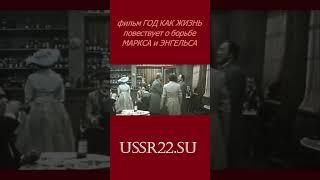 фильм ГОД КАК ЖИЗНЬ повествует о борьбе МАРКСА и ЭНГЕЛЬСА

USSR22.SU